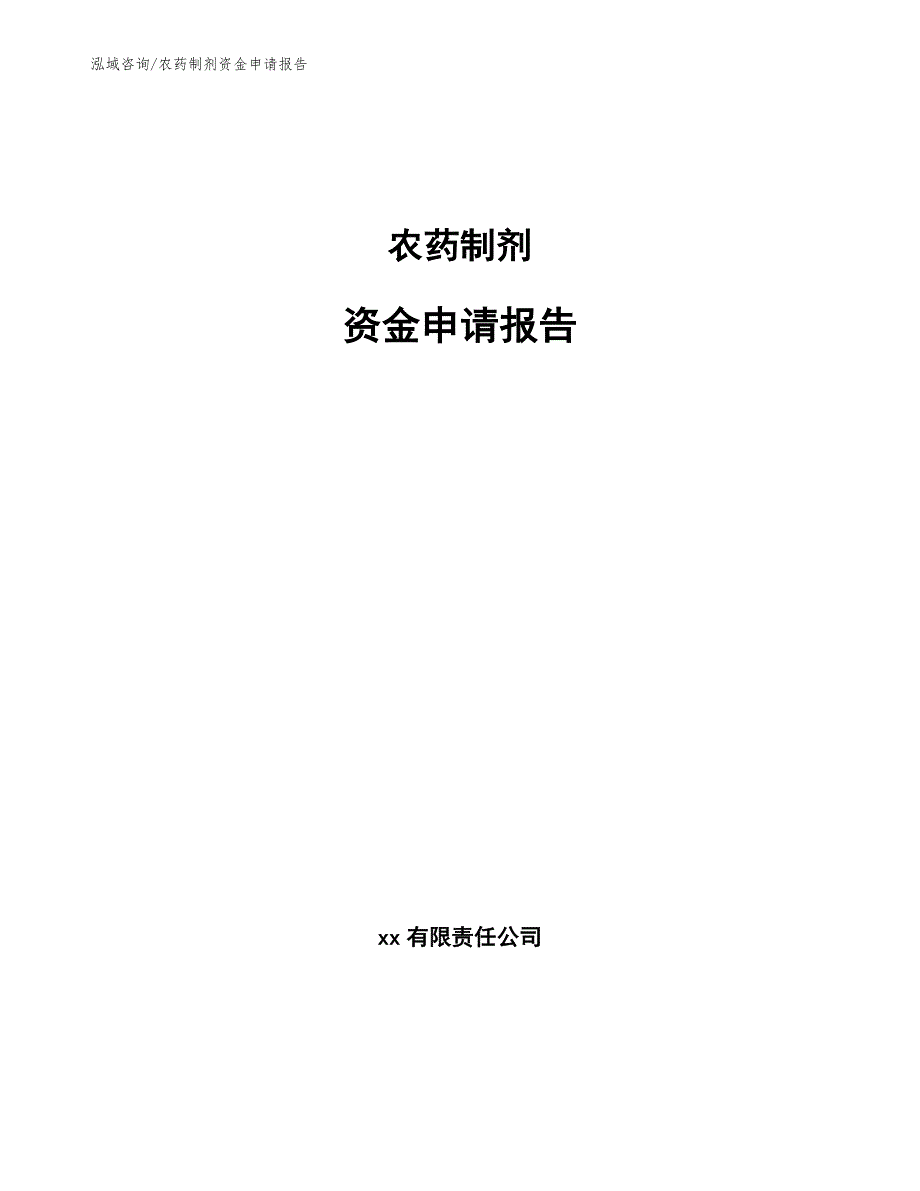 泓域咨询/农药制剂资金申请报告

农药制剂

资金申请报告

xx 有限责任公司